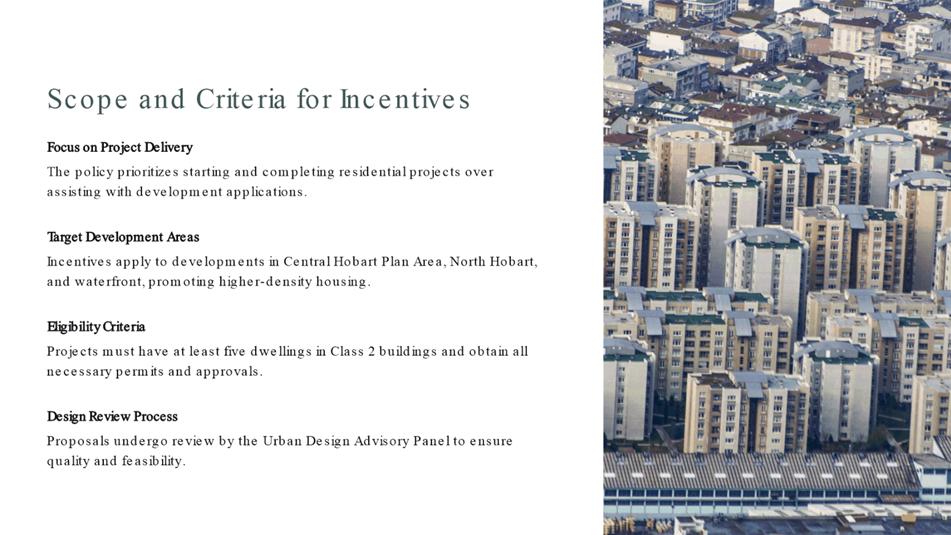 Scope and Criteria for Incentives

Focus on Project Delivery

The policy prioritizes starting and completing residential projects over assisting with development applications.

Target Development Areas

Incentives apply to developments in Central Hobart Plan Area, North Hobart, and waterfront, promoting higher-density housing.

Eligibility Criteria

Projects must have at least five dwellings in Class 2 buildings and obtain all necessary permits and approvals.

Design Review Process

Proposals undergo review by the Urban Design Advisory Panel to ensure quality and feasibility.